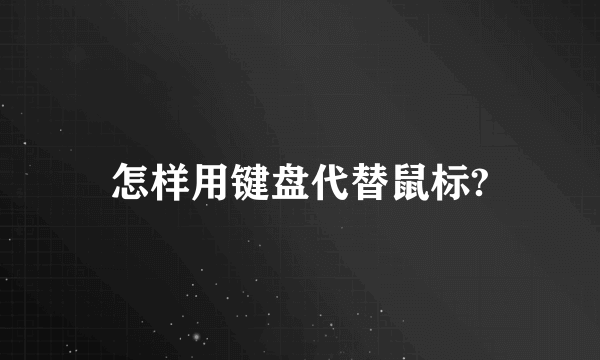 怎样用键盘代替鼠标?